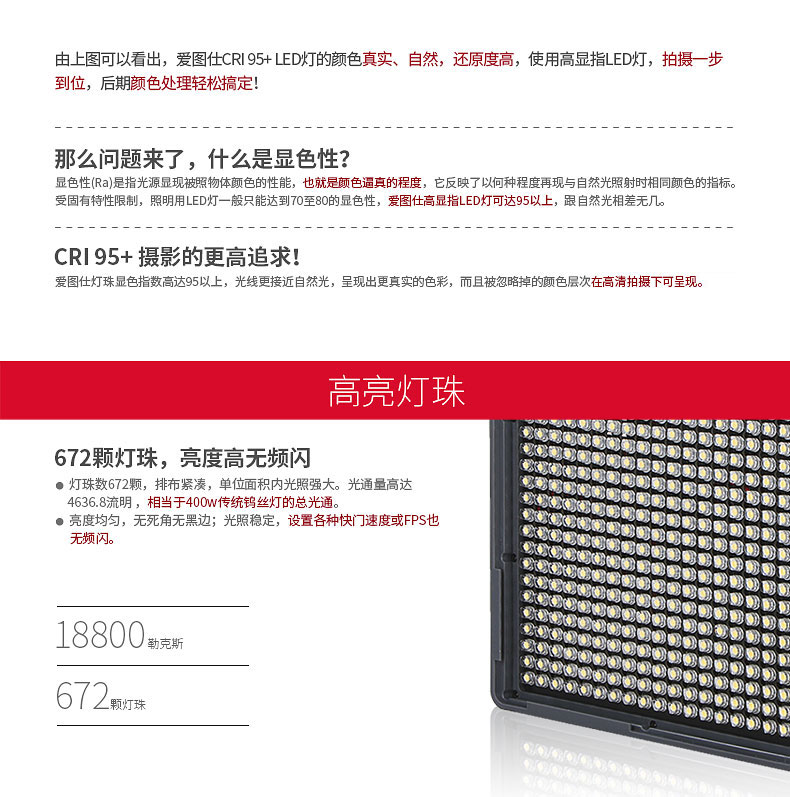 由上图可以看出，爱图仕CRI 95+ LED灯的颜色真实、自然，还原度高，使用高显指LED灯，拍摄一步到位，后期颜色处理轻松搞定！

那么问题来了，什么是显色性？

显色性(Ra)是指光源显现被照物体颜色的性能，也就是颜色逼真的程度，它反映了以何种程度再现与自然光照射时相同颜色的指标。受固有特性限制，照明用LED灯一般只能达到70至80的显色性，爱图仕高显指LED灯可达95以上，跟自然光相差无几。

CRI 95+ 摄影的更高追求！

爱图仕灯珠显色指数高达95以上，光线更接近自然光，呈现出更真实的色彩，而且被忽略掉的颜色层次在高清拍摄下可呈现。

高亮灯珠

672颗灯珠，亮度高无频闪

● 灯珠数672颗，排布紧凑，单位面积内光照强大。光通量高达4636.8流明，相当于400w传统钨丝灯的总光通。

● 亮度均匀，无死角无黑边；光照稳定，设置各种快门速度或FPS也无频闪。

18800勒克斯

672颗灯珠